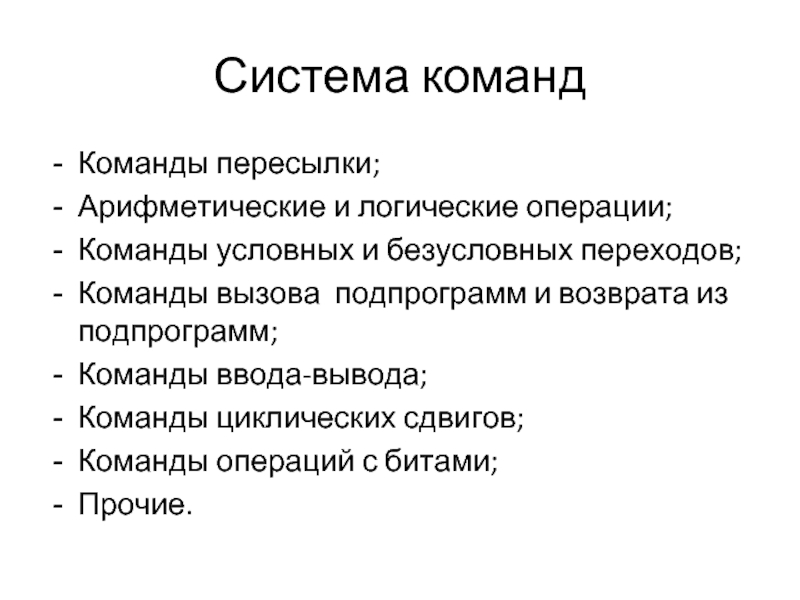 Система команд

- Команды пересылки;
- Арифметические и логические операции;
- Команды условных и безусловных переходов;
- Команды вызова подпрограмм и возврата из подпрограмм;
- Команды ввода-вывода;
- Команды циклических сдвигов;
- Команды операций с битами;
- Прочие.